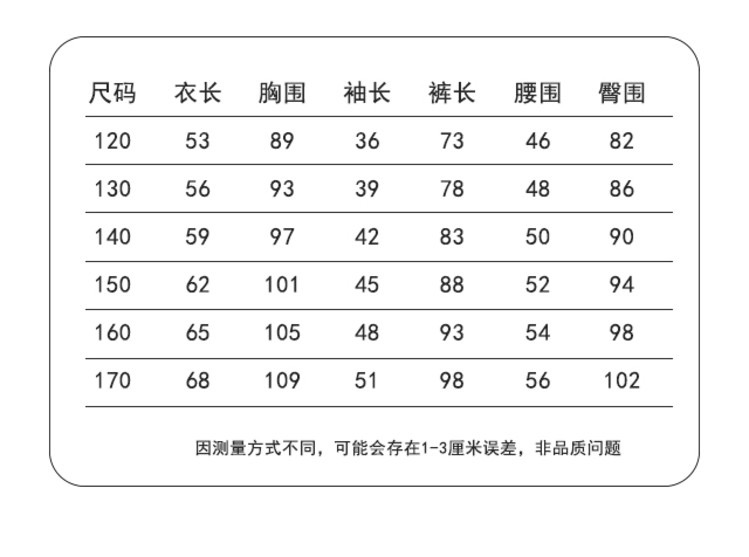 | 尺码 | 衣长 | 胸围 | 袖长 | 裤长 | 腰围 | 臀围 |
|---|---|---|---|---|---|---|
| 120 | 53 | 89 | 36 | 73 | 46 | 82 |
| 130 | 56 | 93 | 39 | 78 | 48 | 86 |
| 140 | 59 | 97 | 42 | 83 | 50 | 90 |
| 150 | 62 | 101 | 45 | 88 | 52 | 94 |
| 160 | 65 | 105 | 48 | 93 | 54 | 98 |
| 170 | 68 | 109 | 51 | 98 | 56 | 102 |

因测量方式不同，可能会存在1-3厘米误差，非品质问题